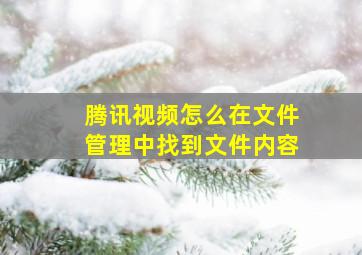 腾讯视频怎么在文件管理中找到文件内容